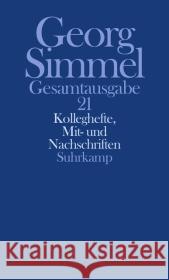 Georg Simmel
Gesamtausgabe
21
Kolleghefte, Mit- und Nachschriften
Suhrkamp

Kraina Książek